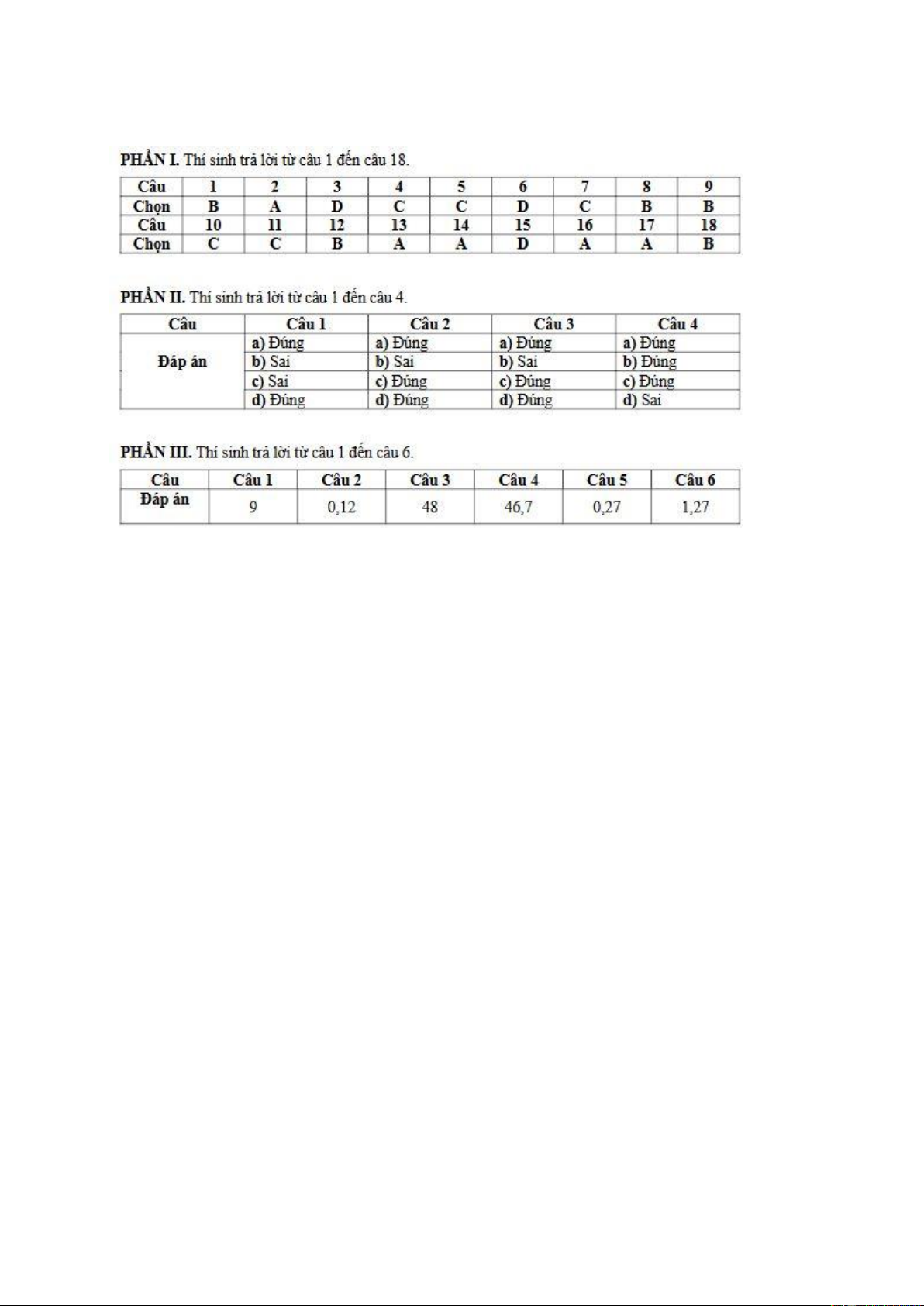 PHẦN I. Thí sinh trả lời từ câu 1 đến câu 18.

| Câu | 1 | 2 | 3 | 4 | 5 | 6 | 7 | 8 | 9 |
|---|---|---|---|---|---|---|---|---|---|
| Chọn | B | A | D | C | C | D | C | B | B |
| Câu | 10 | 11 | 12 | 13 | 14 | 15 | 16 | 17 | 18 |
| Chọn | C | C | B | A | A | D | A | A | B |

PHẦN II. Thí sinh trả lời từ câu 1 đến câu 4.

| Câu | Câu 1 | Câu 2 | Câu 3 | Câu 4 |
|---|---|---|---|---|
| Đáp án | a) Đúng | a) Đúng | a) Đúng | a) Đúng |
| | b) Sai | b) Sai | b) Sai | b) Đúng |
| | c) Sai | c) Đúng | c) Đúng | c) Đúng |
| | d) Đúng | d) Đúng | d) Đúng | d) Sai |

PHẦN III. Thí sinh trả lời từ câu 1 đến câu 6.

| Câu | Câu 1 | Câu 2 | Câu 3 | Câu 4 | Câu 5 | Câu 6 |
|---|---|---|---|---|---|---|
| Đáp án | 9 | 0,12 | 48 | 46,7 | 0,27 | 1,27 |